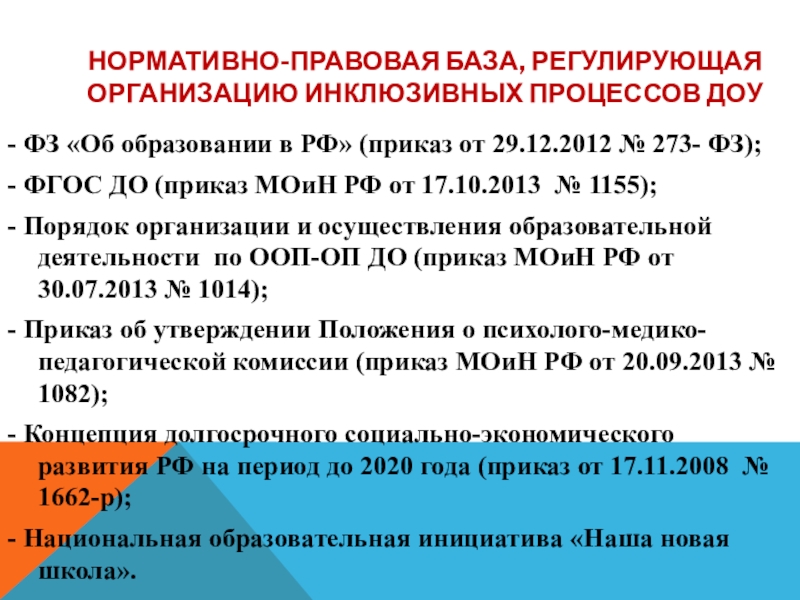 НОРМАТИВНО-ПРАВОВАЯ БАЗА, РЕГУЛИРУЮЩАЯ ОРГАНИЗАЦИЮ ИНКЛЮЗИВНЫХ ПРОЦЕССОВ ДОУ

- ФЗ «Об образовании в РФ» (приказ от 29.12.2012 № 273- ФЗ);

- ФГОС ДО (приказ МОиН РФ от 17.10.2013 № 1155);

- Порядок организации и осуществления образовательной деятельности по ООП-ОП ДО (приказ МОиН РФ от 30.07.2013 № 1014);

- Приказ об утверждении Положения о психолого-медико-педагогической комиссии (приказ МОиН РФ от 20.09.2013 № 1082);

- Концепция долгосрочного социально-экономического развития РФ на период до 2020 года (приказ от 17.11.2008 № 1662-р);

- Национальная образовательная инициатива «Наша новая школа».